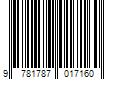 9 781787 017160